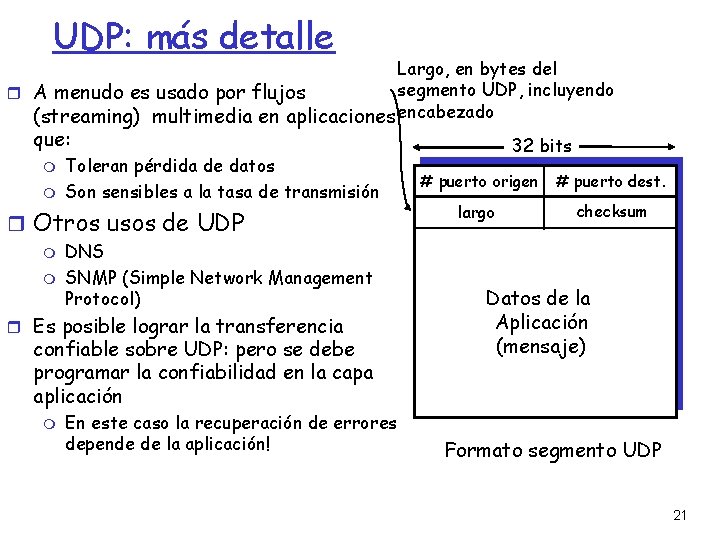 UDP: más detalle

A menudo es usado por flujos (streaming) multimedia en aplicaciones que:
Toleran pérdida de datos
Son sensibles a la tasa de transmisión

Otros usos de UDP
DNS
SNMP (Simple Network Management Protocol)

Es posible lograr la transferencia confiable sobre UDP: pero se debe programar la confiabilidad en la capa aplicación
En este caso la recuperación de errores depende de la aplicación!

Largo, en bytes del segmento UDP, incluyendo encabezado

32 bits

| # puerto origen | # puerto dest. |
|---|---|
| largo | checksum |

Datos de la Aplicación (mensaje)

Formato segmento UDP

21